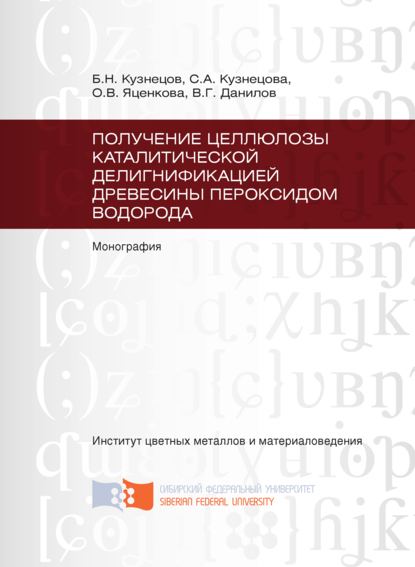 Б.Н. Кузнецов, С.А. Кузнецова, О.В. Яценкова, В.Г. Данилов

ПОЛУЧЕНИЕ ЦЕЛЛЮЛОЗЫ КАТАЛИТИЧЕСКОЙ ДЕЛИГНИФИКАЦИЕЙ ДРЕВЕСИНЫ ПЕРОКСИДОМ ВОДОРОДА

Монография

Институт цветных металлов и материаловедения

СИБИРСКИЙ ФЕДЕРАЛЬНЫЙ УНИВЕРСИТЕТ
SIBERIAN FEDERAL UNIVERSITY